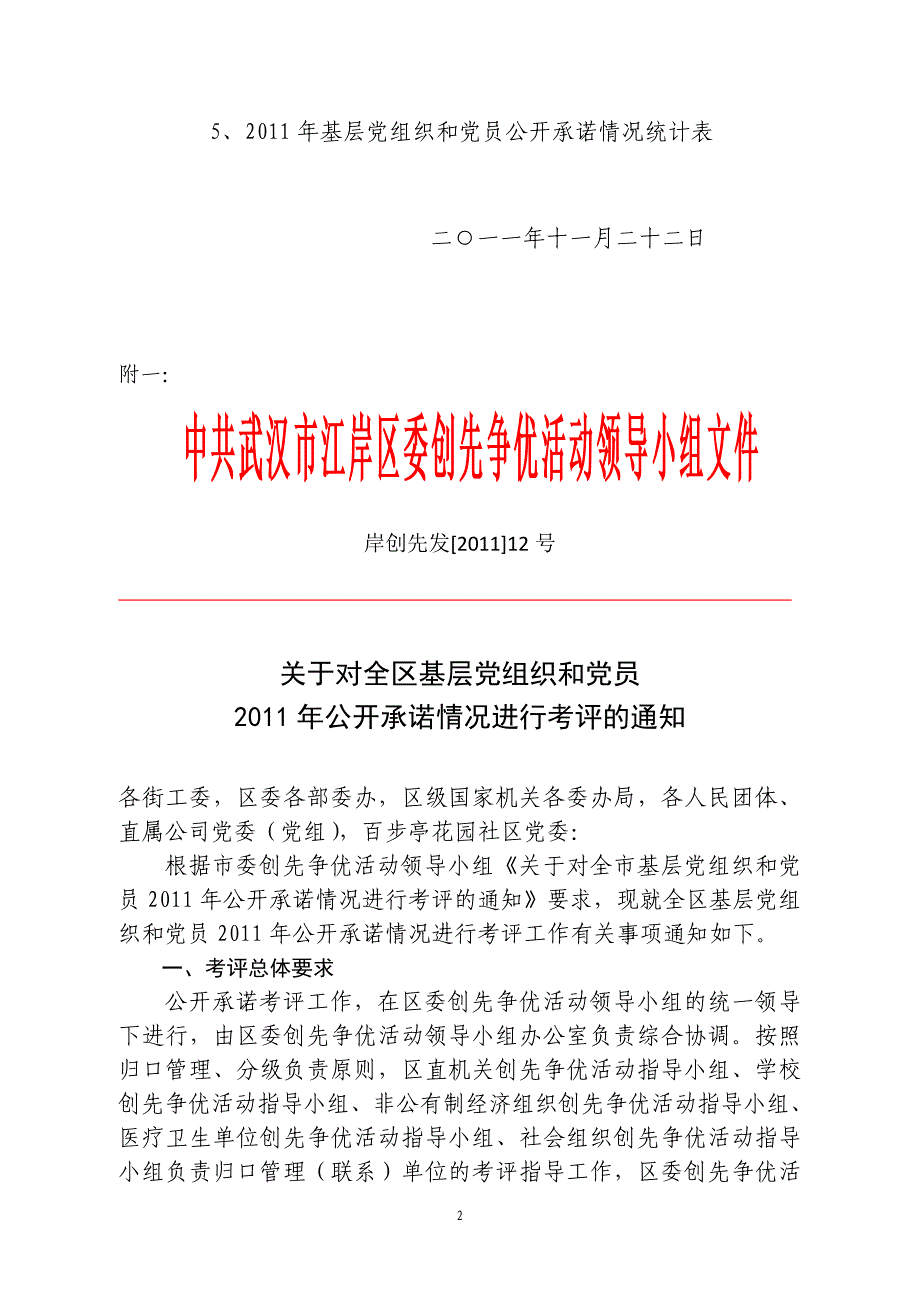 5、2011 年基层党组织和党员公开承诺情况统计表

二〇一一年十一月二十二日

附一:

中共武汉市江岸区委创先争优活动领导小组文件

岸创先发[2011]12 号

关于对全区基层党组织和党员
2011 年公开承诺情况进行考评的通知

各街工委，区委各部委办，区级国家机关各委办局，各人民团体、直属公司党委（党组），百步亭花园社区党委:

根据市委创先争优活动领导小组《关于对全市基层党组织和党员 2011 年公开承诺情况进行考评的通知》要求，现就全区基层党组织和党员 2011 年公开承诺情况进行考评工作有关事项通知如下。

一、考评总体要求

公开承诺考评工作，在区委创先争优活动领导小组的统一领导下进行，由区委创先争优活动领导小组办公室负责综合协调。按照归口管理、分级负责原则，区直机关创先争优活动指导小组、学校创先争优活动指导小组、非公有制经济组织创先争优活动指导小组、医疗卫生单位创先争优活动指导小组、社会组织创先争优活动指导小组负责归口管理（联系）单位的考评指导工作，区委创先争优活

2